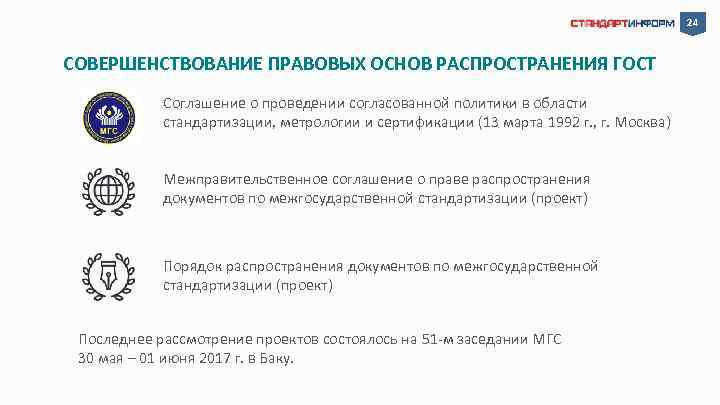 СТАНДАРТИНФОРМ 24

СОВЕРШЕНСТВОВАНИЕ ПРАВОВЫХ ОСНОВ РАСПРОСТРАНЕНИЯ ГОСТ

МГС

Соглашение о проведении согласованной политики в области стандартизации, метрологии и сертификации (13 марта 1992 г., г. Москва)

Межправительственное соглашение о праве распространения документов по межгосударственной стандартизации (проект)

Порядок распространения документов по межгосударственной стандартизации (проект)

Последнее рассмотрение проектов состоялось на 51-м заседании МГС 30 мая – 01 июня 2017 г. в Баку.